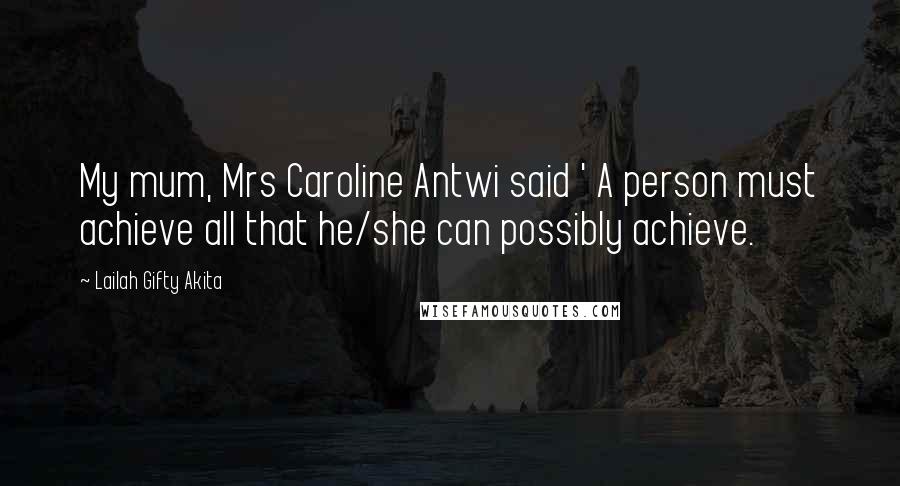 My mum, Mrs Caroline Antwi said ' A person must achieve all that he/she can possibly achieve.

~ Lailah Gifty Akita

WISEFAMOUSQUOTES.COM